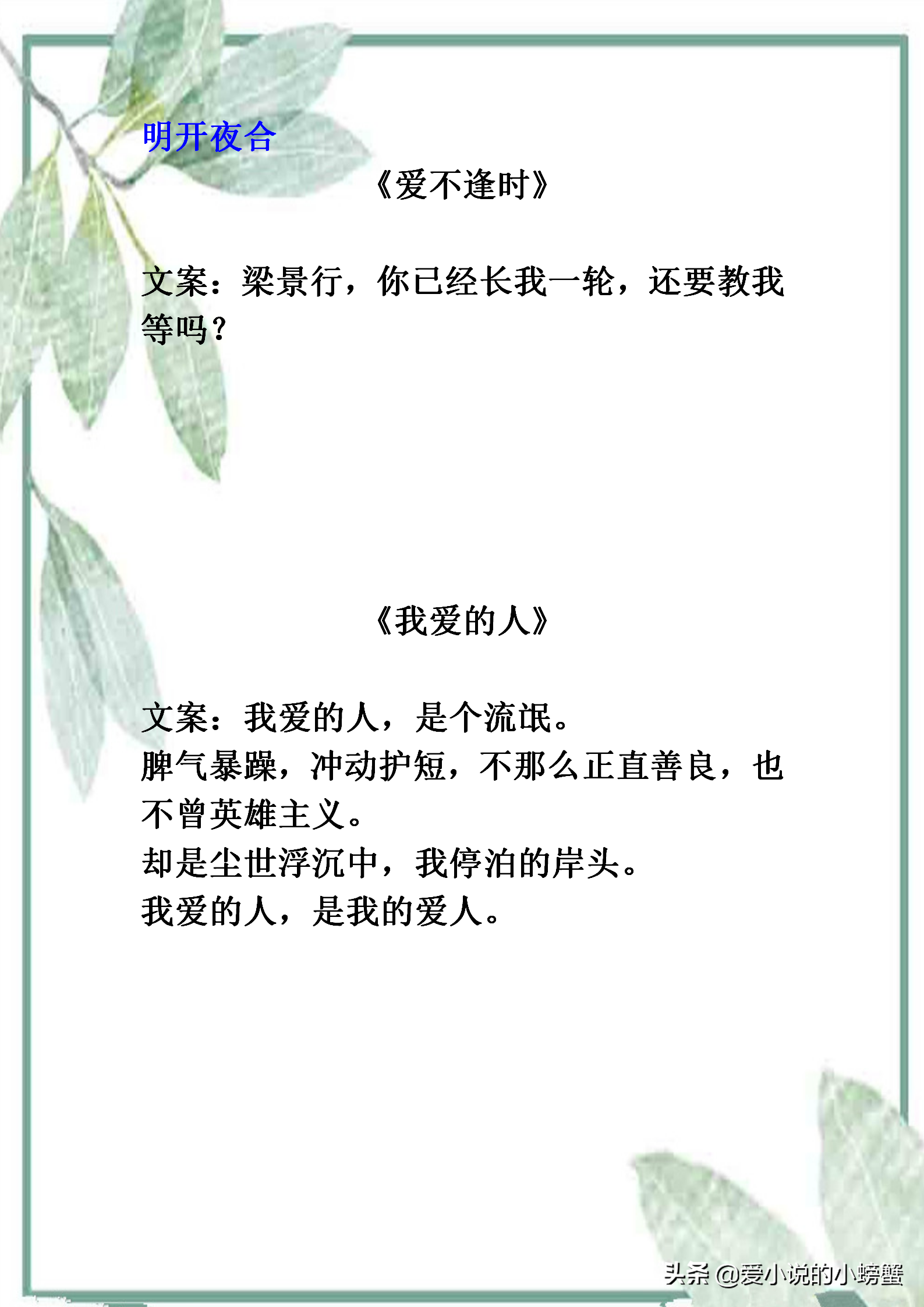 明开夜合

《爱不逢时》

文案：梁景行，你已经长我一轮，还要教我等吗？

《我爱的人》

文案：我爱的人，是个流氓。
脾气暴躁，冲动护短，不那么正直善良，也不曾英雄主义。
却是尘世浮沉中，我停泊的岸头。
我爱的人，是我的爱人。

头条 @爱小说的小螃蟹